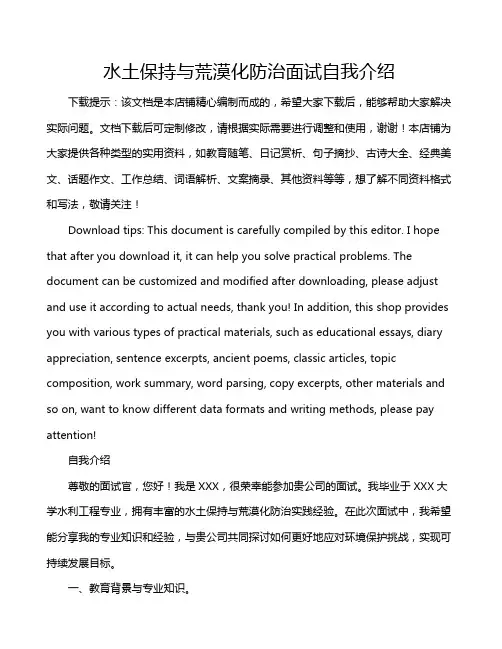 水土保持与荒漠化防治面试自我介绍

下载提示：该文档是本店铺精心编制而成的，希望大家下载后，能够帮助大家解决实际问题。文档下载后可定制修改，请根据实际需要进行调整和使用，谢谢！本店铺为大家提供各种类型的实用资料，如教育随笔、日记赏析、句子摘抄、古诗大全、经典美文、话题作文、工作总结、词语解析、文案摘录、其他资料等等，想了解不同资料格式和写法，敬请关注！

Download tips: This document is carefully compiled by this editor. I hope that after you download it, it can help you solve practical problems. The document can be customized and modified after downloading, please adjust and use it according to actual needs, thank you! In addition, this shop provides you with various types of practical materials, such as educational essays, diary appreciation, sentence excerpts, ancient poems, classic articles, topic composition, work summary, word parsing, copy excerpts, other materials and so on, want to know different data formats and writing methods, please pay attention!

自我介绍

尊敬的面试官，您好！我是 XXX，很荣幸能参加贵公司的面试。我毕业于 XXX 大学水利工程专业，拥有丰富的水土保持与荒漠化防治实践经验。在此次面试中，我希望能分享我的专业知识和经验，与贵公司共同探讨如何更好地应对环境保护挑战，实现可持续发展目标。

一、教育背景与专业知识。